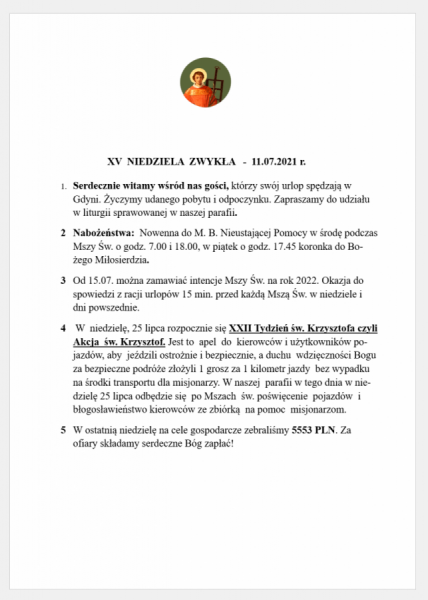 XV NIEDZIELA ZWYKŁA - 11.07.2021 r.

1. Serdecznie witamy wśród nas gości, którzy swój urlop spędzają w Gdyni. Życzymy udanego pobytu i odpoczynku. Zapraszamy do udziału w liturgii sprawowanej w naszej parafii.

2 Nabożeństwa: Nowenna do M. B. Nieustającej Pomocy w środę podczas Mszy Św. o godz. 7.00 i 18.00, w piątek o godz. 17.45 koronka do Bożego Miłosierdzia.

3 Od 15.07. można zamawiać intencje Mszy Św. na rok 2022. Okazja do spowiedzi z racji urlopów 15 min. przed każdą Mszą Św. w niedziele i dni powszednie.

4 W niedzielę, 25 lipca rozpocznie się XXII Tydzień św. Krzysztofa czyli Akcja św. Krzysztof. Jest to apel do kierowców i użytkowników pojazdów, aby jeździli ostrożnie i bezpiecznie, a duchu wdzięczności Bogu za bezpieczne podróże złożyli 1 grosz za 1 kilometr jazdy bez wypadku na środki transportu dla misjonarzy. W naszej parafii w tego dnia w niedzielę 25 lipca odbędzie się po Mszach św. poświęcenie pojazdów i błogosławieństwo kierowców ze zbiórką na pomoc misjonarzom.

5 W ostatnią niedzielę na cele gospodarcze zebraliśmy 5553 PLN. Za ofiary składamy serdeczne Bóg zapłać!